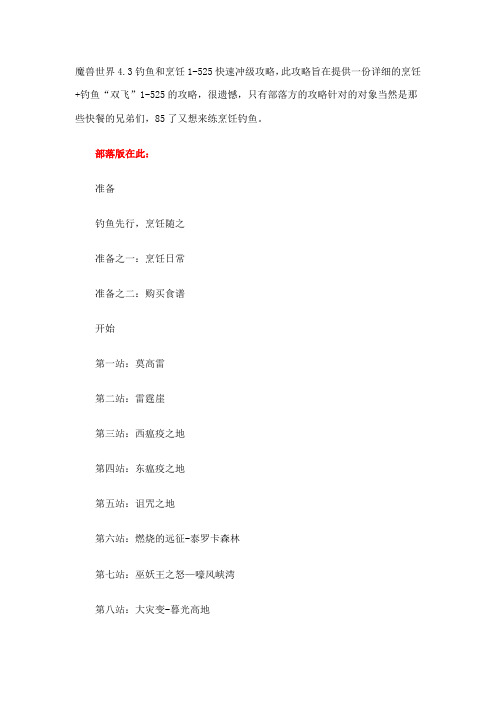 魔兽世界 4.3 钓鱼和烹饪 1-525 快速冲级攻略，此攻略旨在提供一份详细的烹饪+钓鱼“双飞”1-525 的攻略，很遗憾，只有部落方的攻略针对的对象当然是那些快餐的兄弟们，85 了又想来练烹饪钓鱼。

部落版在此：

准备

钓鱼先行，烹饪随之

准备之一：烹饪日常

准备之二：购买食谱

开始

第一站：莫高雷

第二站：雷霆崖

第三站：西瘟疫之地

第四站：东瘟疫之地

第五站：诅咒之地

第六站：燃烧的远征-泰罗卡森林

第七站：巫妖王之怒—嚎风峡湾

第八站：大灾变-暮光高地